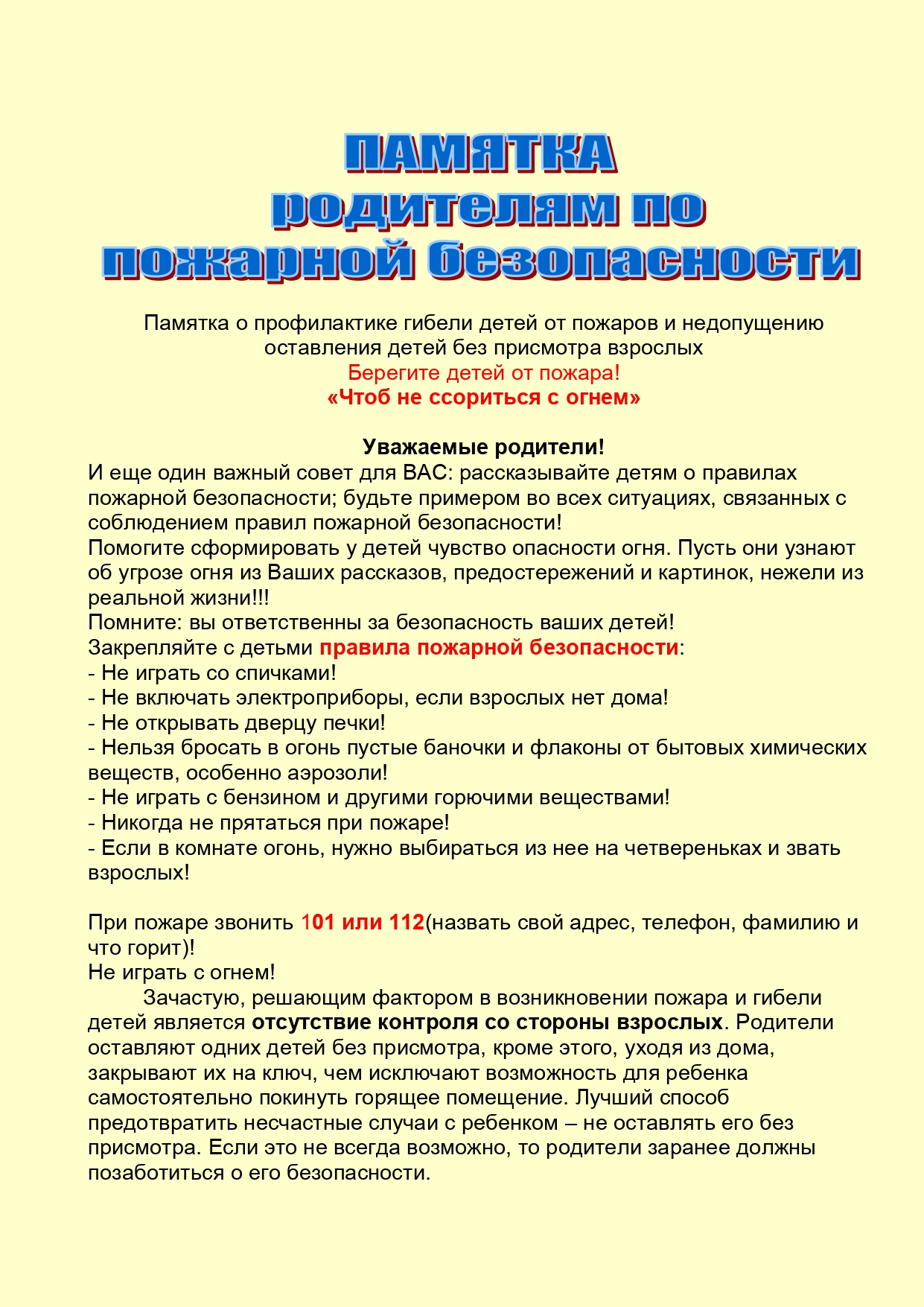 ПАМЯТКА
родителям по
пожарной безопасности

Памятка о профилактике гибели детей от пожаров и недопущению оставления детей без присмотра взрослых
Берегите детей от пожара!
«Чтоб не ссориться с огнем»

Уважаемые родители!
И еще один важный совет для ВАС: рассказывайте детям о правилах пожарной безопасности; будьте примером во всех ситуациях, связанных с соблюдением правил пожарной безопасности!
Помогите сформировать у детей чувство опасности огня. Пусть они узнают об угрозе огня из Ваших рассказов, предостережений и картинок, нежели из реальной жизни!!!
Помните: вы ответственны за безопасность ваших детей!
Закрепляйте с детьми правила пожарной безопасности:
- Не играть со спичками!
- Не включать электроприборы, если взрослых нет дома!
- Не открывать дверцу печки!
- Нельзя бросать в огонь пустые баночки и флаконы от бытовых химических веществ, особенно аэрозоли!
- Не играть с бензином и другими горючими веществами!
- Никогда не прятаться при пожаре!
- Если в комнате огонь, нужно выбираться из нее на четвереньках и звать взрослых!

При пожаре звонить 101 или 112(назвать свой адрес, телефон, фамилию и что горит)!
Не играть с огнем!
Зачастую, решающим фактором в возникновении пожара и гибели детей является отсутствие контроля со стороны взрослых. Родители оставляют одних детей без присмотра, кроме этого, уходя из дома, закрывают их на ключ, чем исключают возможность для ребенка самостоятельно покинуть горящее помещение. Лучший способ предотвратить несчастные случаи с ребенком – не оставлять его без присмотра. Если это не всегда возможно, то родители заранее должны позаботиться о его безопасности.